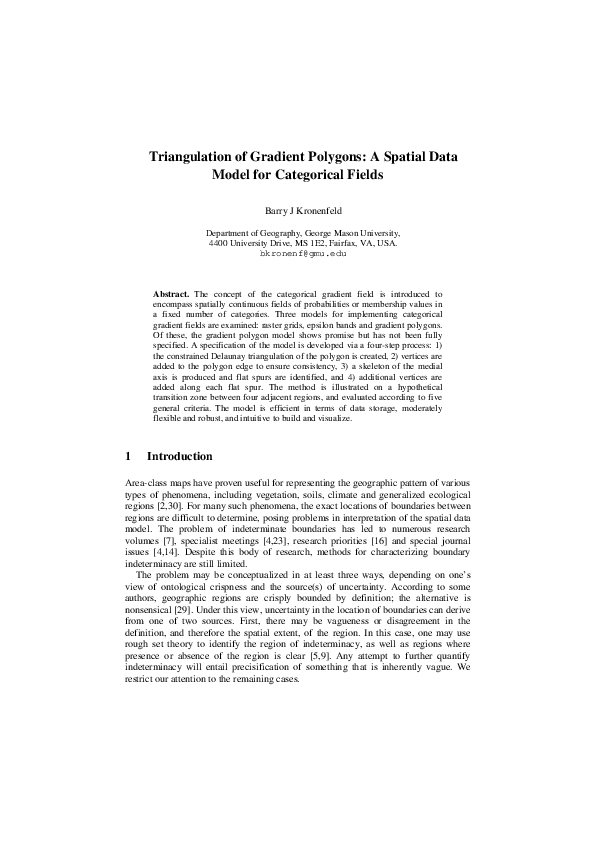 Triangulation of Gradient Polygons: A Spatial Data Model for Categorical Fields

Barry J Kronenfeld

Department of Geography, George Mason University,
4400 University Drive, MS 1E2, Fairfax, VA, USA.
bkronenf@gmu.edu

Abstract. The concept of the categorical gradient field is introduced to encompass spatially continuous fields of probabilities or membership values in a fixed number of categories. Three models for implementing categorical gradient fields are examined: raster grids, epsilon bands and gradient polygons. Of these, the gradient polygon model shows promise but has not been fully specified. A specification of the model is developed via a four-step process: 1) the constrained Delaunay triangulation of the polygon is created, 2) vertices are added to the polygon edge to ensure consistency, 3) a skeleton of the medial axis is produced and flat spurs are identified, and 4) additional vertices are added along each flat spur. The method is illustrated on a hypothetical transition zone between four adjacent regions, and evaluated according to five general criteria. The model is efficient in terms of data storage, moderately flexible and robust, and intuitive to build and visualize.

1 Introduction

Area-class maps have proven useful for representing the geographic pattern of various types of phenomena, including vegetation, soils, climate and generalized ecological regions [2,30]. For many such phenomena, the exact locations of boundaries between regions are difficult to determine, posing problems in interpretation of the spatial data model. The problem of indeterminate boundaries has led to numerous research volumes [7], specialist meetings [4,23], research priorities [16] and special journal issues [4,14]. Despite this body of research, methods for characterizing boundary indeterminacy are still limited.

The problem may be conceptualized in at least three ways, depending on one's view of ontological crispness and the source(s) of uncertainty. According to some authors, geographic regions are crisply bounded by definition; the alternative is nonsensical [29]. Under this view, uncertainty in the location of boundaries can derive from one of two sources. First, there may be vagueness or disagreement in the definition, and therefore the spatial extent, of the region. In this case, one may use rough set theory to identify the region of indeterminacy, as well as regions where presence or absence of the region is clear [5,9]. Any attempt to further quantify indeterminacy will entail precisification of something that is inherently vague. We restrict our attention to the remaining cases.